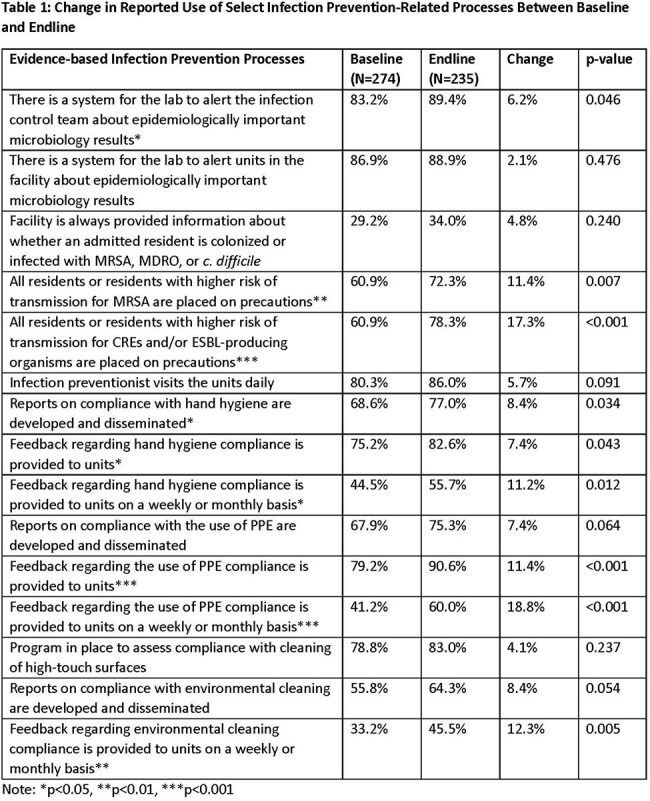 Table 1: Change in Reported Use of Select Infection Prevention-Related Processes Between Baseline and Endline

| Evidence-based Infection Prevention Processes | Baseline (N=274) | Endline (N=235) | Change | p-value |
|---|---|---|---|---|
| There is a system for the lab to alert the infection control team about epidemiologically important microbiology results* | 83.2% | 89.4% | 6.2% | 0.046 |
| There is a system for the lab to alert units in the facility about epidemiologically important microbiology results | 86.9% | 88.9% | 2.1% | 0.476 |
| Facility is always provided information about whether an admitted resident is colonized or infected with MRSA, MDRO, or c. difficile | 29.2% | 34.0% | 4.8% | 0.240 |
| All residents or residents with higher risk of transmission for MRSA are placed on precautions** | 60.9% | 72.3% | 11.4% | 0.007 |
| All residents or residents with higher risk of transmission for CREs and/or ESBL-producing organisms are placed on precautions*** | 60.9% | 78.3% | 17.3% | <0.001 |
| Infection preventionist visits the units daily | 80.3% | 86.0% | 5.7% | 0.091 |
| Reports on compliance with hand hygiene are developed and disseminated* | 68.6% | 77.0% | 8.4% | 0.034 |
| Feedback regarding hand hygiene compliance is provided to units* | 75.2% | 82.6% | 7.4% | 0.043 |
| Feedback regarding hand hygiene compliance is provided to units on a weekly or monthly basis* | 44.5% | 55.7% | 11.2% | 0.012 |
| Reports on compliance with the use of PPE are developed and disseminated | 67.9% | 75.3% | 7.4% | 0.064 |
| Feedback regarding the use of PPE compliance is provided to units*** | 79.2% | 90.6% | 11.4% | <0.001 |
| Feedback regarding the use of PPE compliance is provided to units on a weekly or monthly basis*** | 41.2% | 60.0% | 18.8% | <0.001 |
| Program in place to assess compliance with cleaning of high-touch surfaces | 78.8% | 83.0% | 4.1% | 0.237 |
| Reports on compliance with environmental cleaning are developed and disseminated | 55.8% | 64.3% | 8.4% | 0.054 |
| Feedback regarding environmental cleaning compliance is provided to units on a weekly or monthly basis** | 33.2% | 45.5% | 12.3% | 0.005 |

Note: *p<0.05, **p<0.01, ***p<0.001